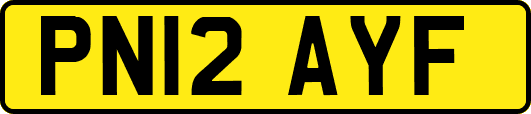 PN12 AYF